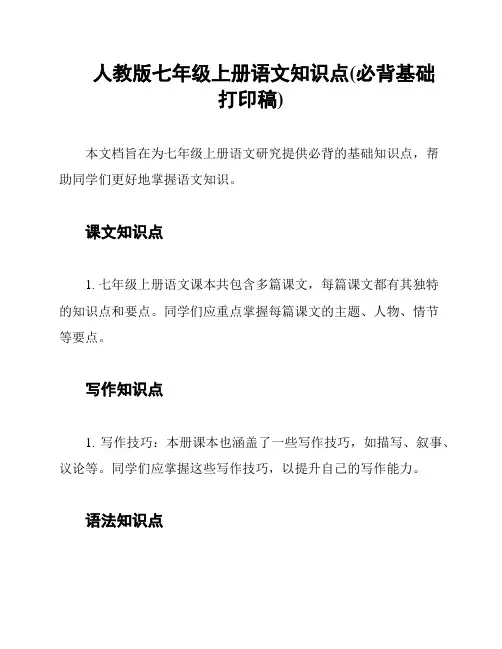 人教版七年级上册语文知识点(必背基础打印稿)

本文档旨在为七年级上册语文研究提供必背的基础知识点，帮助同学们更好地掌握语文知识。

课文知识点

1. 七年级上册语文课本共包含多篇课文，每篇课文都有其独特的知识点和要点。同学们应重点掌握每篇课文的主题、人物、情节等要点。

写作知识点

1. 写作技巧：本册课本也涵盖了一些写作技巧，如描写、叙事、议论等。同学们应掌握这些写作技巧，以提升自己的写作能力。

语法知识点